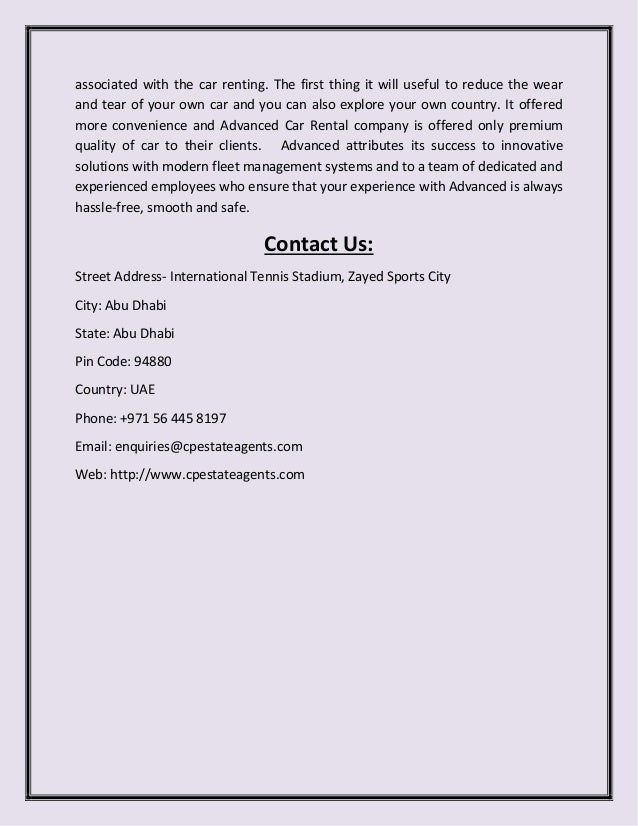 associated with the car renting. The first thing it will useful to reduce the wear and tear of your own car and you can also explore your own country. It offered more convenience and Advanced Car Rental company is offered only premium quality of car to their clients. Advanced attributes its success to innovative solutions with modern fleet management systems and to a team of dedicated and experienced employees who ensure that your experience with Advanced is always hassle-free, smooth and safe.

Contact Us:

Street Address- International Tennis Stadium, Zayed Sports City

City: Abu Dhabi

State: Abu Dhabi

Pin Code: 94880

Country: UAE

Phone: +971 56 445 8197

Email: enquiries@cpestateagents.com

Web: http://www.cpestateagents.com